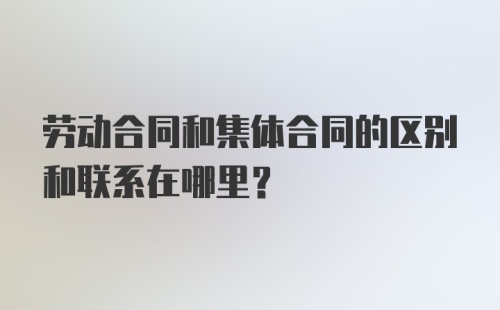 劳动合同和集体合同的区别和联系在哪里？